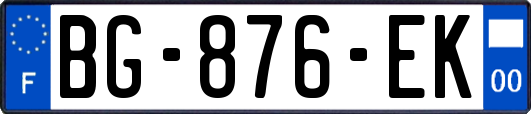 F
BG-876-EK
00